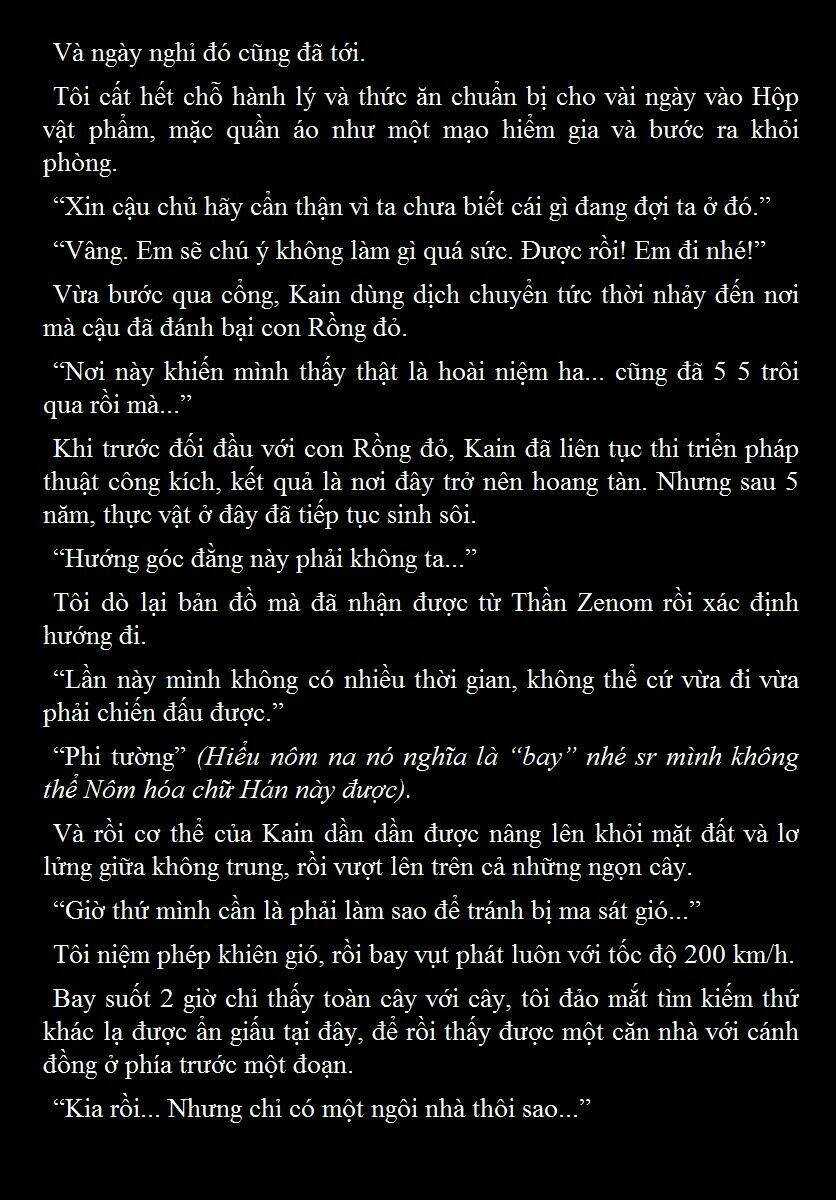 Và ngày nghỉ đó cũng đã tới.

Tôi cất hết chỗ hành lý và thức ăn chuẩn bị cho vài ngày vào Hộp vật phẩm, mặc quần áo như một mạo hiểm gia và bước ra khỏi phòng.

“Xin cậu chủ hãy cẩn thận vì ta chưa biết cái gì đang đợi ta ở đó.”

“Vâng. Em sẽ chú ý không làm gì quá sức. Được rồi! Em đi nhé!”

Vừa bước qua cổng, Kain dùng dịch chuyển tức thời nhảy đến nơi mà cậu đã đánh bại con Rồng đỏ.

“Nơi này khiến mình thấy thật là hoài niệm ha... cũng đã 5 5 trôi qua rồi mà...”

Khi trước đối đầu với con Rồng đỏ, Kain đã liên tục thi triển pháp thuật công kích, kết quả là nơi đây trở nên hoang tàn. Nhưng sau 5 năm, thực vật ở đây đã tiếp tục sinh sôi.

“Hướng góc đằng này phải không ta...”

Tôi dò lại bản đồ mà đã nhận được từ Thần Zenom rồi xác định hướng đi.

“Lần này mình không có nhiều thời gian, không thể cứ vừa đi vừa phải chiến đấu được.”

“Phi tường” (Hiểu nôm na nó nghĩa là “bay” nhé sr mình không thể Nôm hóa chữ Hán này được).

Và rồi cơ thể của Kain dần dần được nâng lên khỏi mặt đất và lơ lửng giữa không trung, rồi vượt lên trên cả những ngọn cây.

“Giờ thứ mình cần là phải làm sao để tránh bị ma sát gió...”

Tôi niệm phép khiên gió, rồi bay vụt phát luôn với tốc độ 200 km/h.

Bay suốt 2 giờ chỉ thấy toàn cây với cây, tôi đảo mắt tìm kiếm thứ khác lạ được ẩn giấu tại đây, để rồi thấy được một căn nhà với cánh đồng ở phía trước một đoạn.

“Kia rồi... Nhưng chỉ có một ngôi nhà thôi sao...”